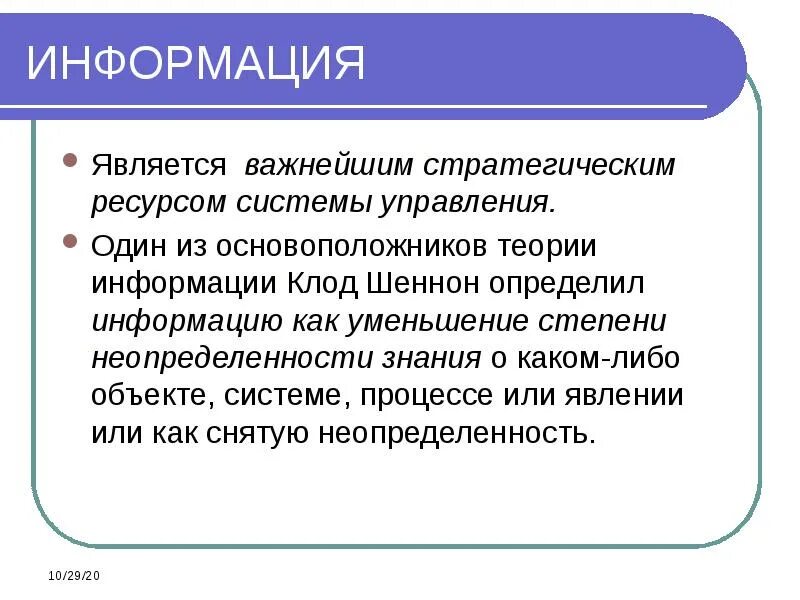 ИНФОРМАЦИЯ

Является важнейшим стратегическим ресурсом системы управления.

Один из основоположников теории информации Клод Шеннон определил информацию как уменьшение степени неопределенности знания о каком-либо объекте, системе, процессе или явлении или как снятую неопределенность.

10/29/20